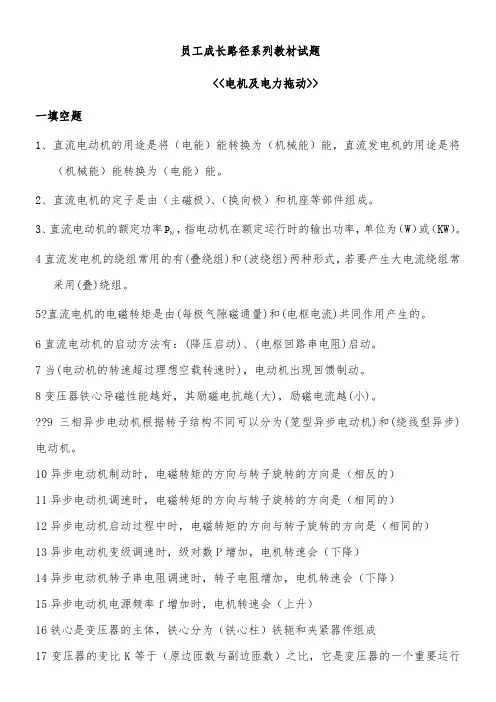 员工成长路径系列教材试题

<<电机及电力拖动>>

一填空题

1、直流电动机的用途是将（电能）能转换为（机械能）能，直流发电机的用途是将（机械能）能转换为（电能）能。

2、直流电机的定子是由（主磁极）、（换向极）和机座等部件组成。

3、直流电动机的额定功率$P_N$，指电动机在额定运行时的输出功率，单位为(W)或(KW)。

4 直流发电机的绕组常用的有(叠绕组)和(波绕组)两种形式，若要产生大电流绕组常采用(叠)绕组。

5?直流电机的电磁转矩是由(每极气隙磁通量)和(电枢电流)共同作用产生的。

6 直流电动机的启动方法有：(降压启动)、(电枢回路串电阻)启动。

7 当(电动机的转速超过理想空载转速时)，电动机出现回馈制动。

8 变压器铁心导磁性能越好，其励磁电抗越(大)，励磁电流越(小)。

??9 三相异步电动机根据转子结构不同可以分为(笼型异步电动机)和(绕线型异步)电动机。

10 异步电动机制动时，电磁转矩的方向与转子旋转的方向是（相反的）

11 异步电动机调速时，电磁转矩的方向与转子旋转的方向是（相同的）

12 异步电动机启动过程中时，电磁转矩的方向与转子旋转的方向是（相同的）

13 异步电动机变级调速时，级对数 P 增加，电机转速会（下降）

14 异步电动机转子串电阻调速时，转子电阻增加，电机转速会（下降）

15 异步电动机电源频率 f 增加时，电机转速会（上升）

16 铁心是变压器的主体，铁心分为（铁心柱）铁轭和夹紧器件组成

17 变压器的变比 K 等于（原边匝数与副边匝数）之比，它是变压器的一个重要运行